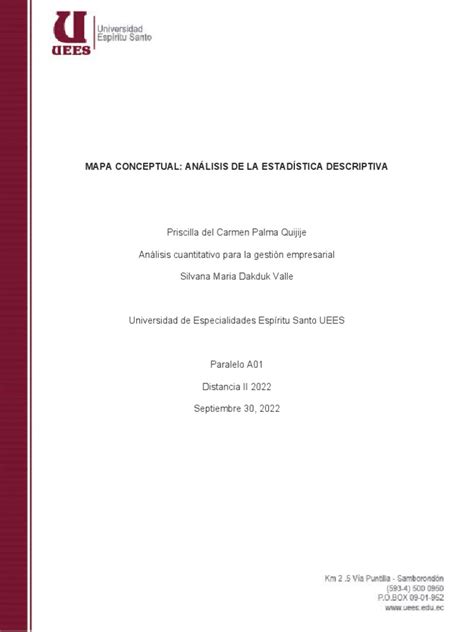 U
UEES
Universidad Espíritu Santo

MAPA CONCEPTUAL: ANÁLISIS DE LA ESTADÍSTICA DESCRIPTIVA

Priscilla del Carmen Palma Quijije

Análisis cuantitativo para la gestión empresarial

Silvana Maria Dakduk Valle

Universidad de Especialidades Espíritu Santo UEES

Paralelo A01

Distancia II 2022

Septiembre 30, 2022

Km 2 .5 Vía Puntilla - Samborondón
(593-4) 500 0950
P.O.BOX 09-01-952
www.uees.edu.ec